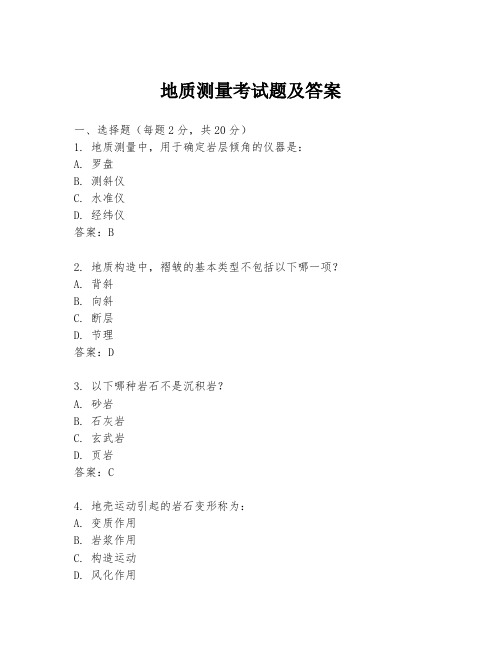 地质测量考试题及答案

一、选择题（每题 2 分，共 20 分）
1. 地质测量中，用于确定岩层倾角的仪器是：
A. 罗盘
B. 测斜仪
C. 水准仪
D. 经纬仪
答案：B

2. 地质构造中，褶皱的基本类型不包括以下哪一项？
A. 背斜
B. 向斜
C. 断层
D. 节理
答案：D

3. 以下哪种岩石不是沉积岩？
A. 砂岩
B. 石灰岩
C. 玄武岩
D. 页岩
答案：C

4. 地壳运动引起的岩石变形称为：
A. 变质作用
B. 岩浆作用
C. 构造运动
D. 风化作用